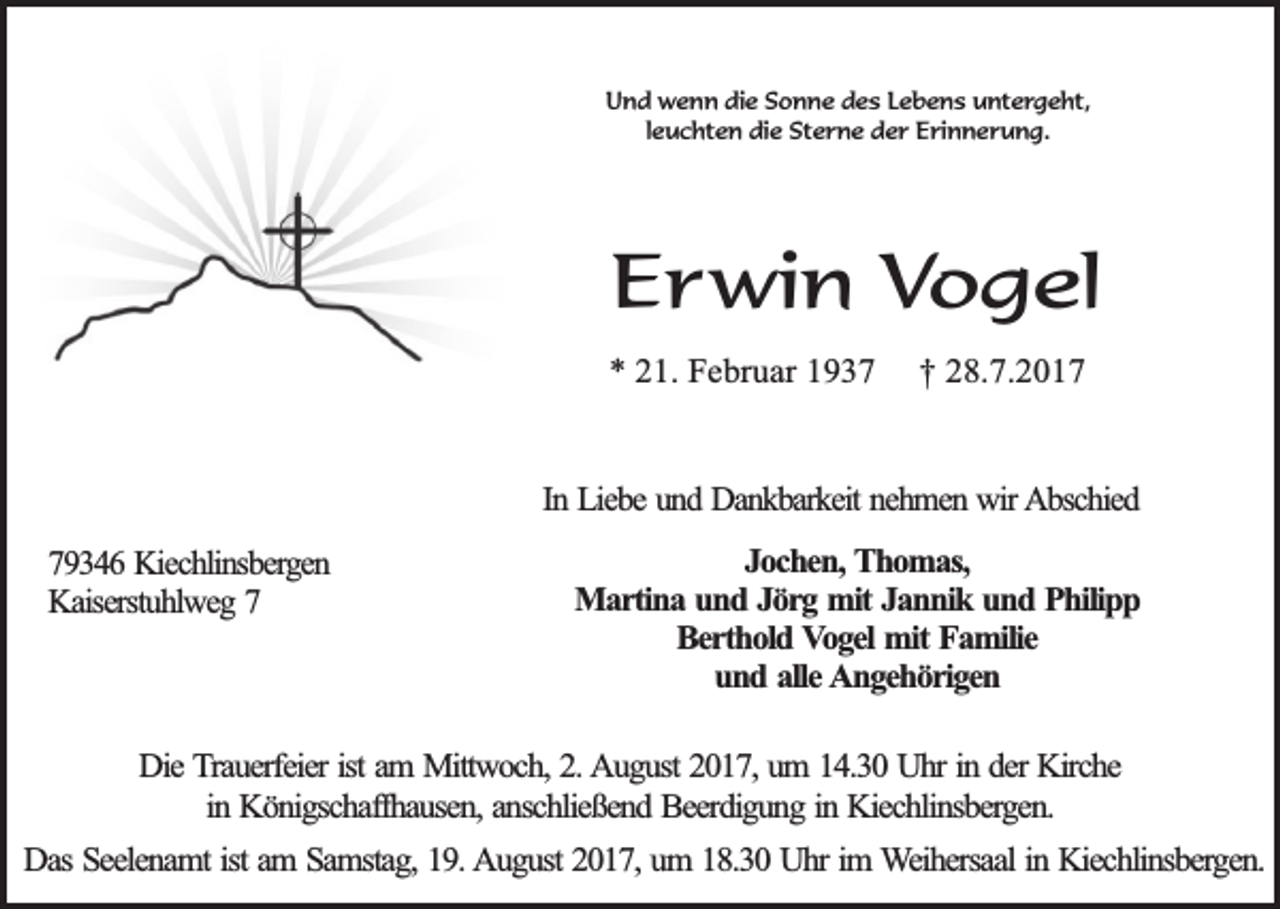 Und wenn die Sonne des Lebens untergeht,
leuchten die Sterne der Erinnerung.

Erwin Vogel

* 21. Februar 1937 † 28.7.2017

In Liebe und Dankbarkeit nehmen wir Abschied

79346 Kiechlinsbergen
Kaiserstuhlweg 7

Jochen, Thomas,
Martina und Jörg mit Jannik und Philipp
Berthold Vogel mit Familie
und alle Angehörigen

Die Trauerfeier ist am Mittwoch, 2. August 2017, um 14.30 Uhr in der Kirche in Königschaffhausen, anschließend Beerdigung in Kiechlinsbergen.

Das Seelenamt ist am Samstag, 19. August 2017, um 18.30 Uhr im Weihersaal in Kiechlinsbergen.